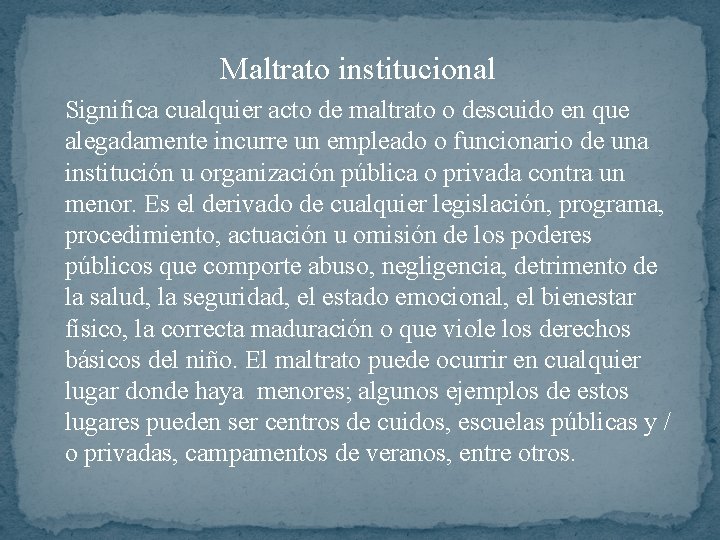 Maltrato institucional

Significa cualquier acto de maltrato o descuido en que alegadamente incurre un empleado o funcionario de una institución u organización pública o privada contra un menor. Es el derivado de cualquier legislación, programa, procedimiento, actuación u omisión de los poderes públicos que comporte abuso, negligencia, detrimento de la salud, la seguridad, el estado emocional, el bienestar físico, la correcta maduración o que viole los derechos básicos del niño. El maltrato puede ocurrir en cualquier lugar donde haya menores; algunos ejemplos de estos lugares pueden ser centros de cuidos, escuelas públicas y / o privadas, campamentos de veranos, entre otros.